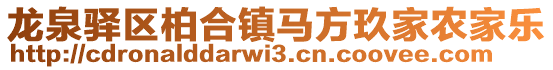 龙泉驿区柏合镇马方玖家农家乐
http://cdronalddarwi3.cn.coovee.com